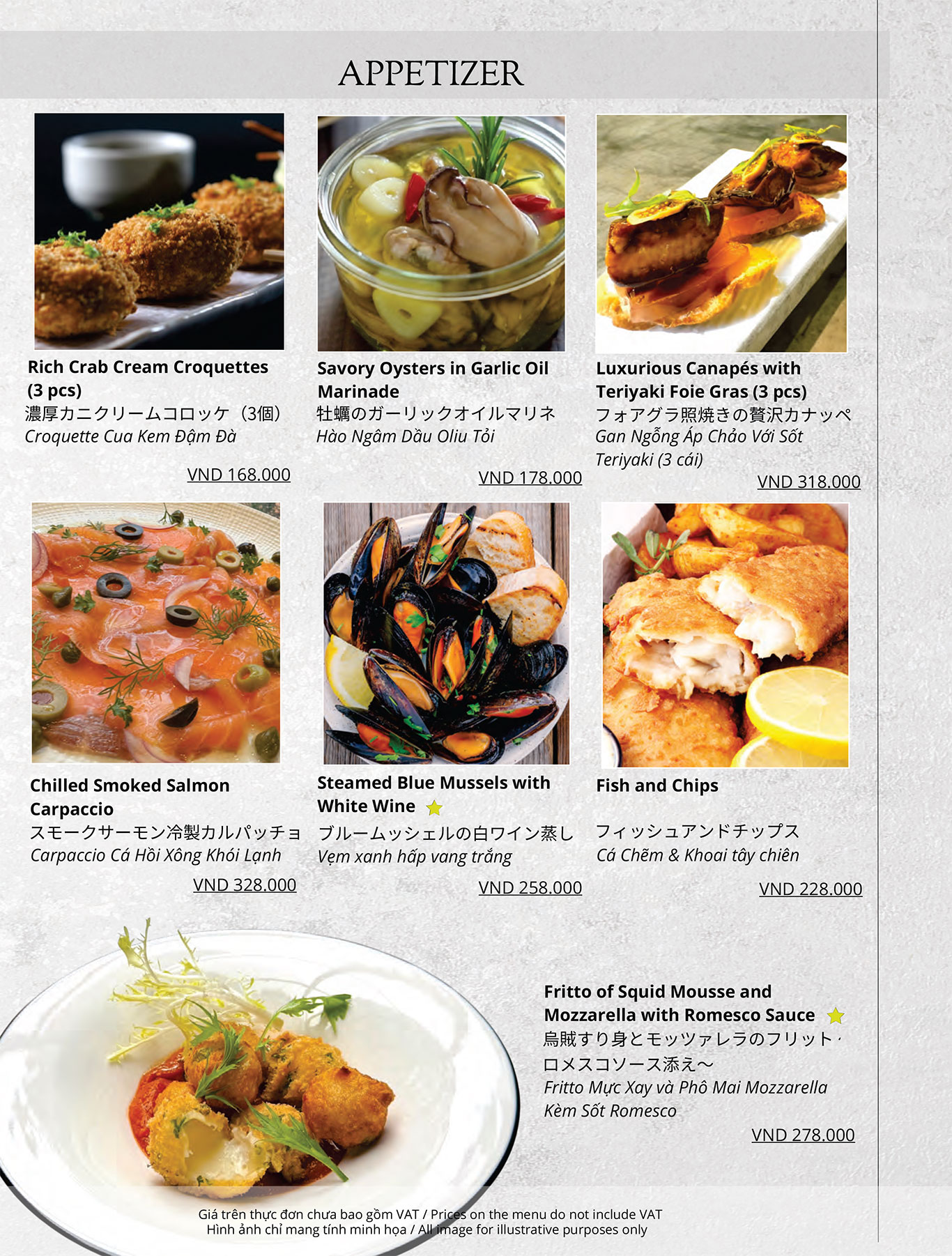 APPETIZER

Rich Crab Cream Croquettes (3 pcs)
濃厚カニクリームコロッケ（3個）
Croquette Cua Kem Đậm Đà
VND 168.000

Savory Oysters in Garlic Oil Marinade
牡蠣のガーリックオイルマリネ
Hào Ngâm Dầu Oliu Tỏi
VND 178.000

Luxurious Canapés with Teriyaki Foie Gras (3 pcs)
フォアグラ照焼きの贅沢カナッペ
Gan Ngỗng Áp Chảo Với Sốt Teriyaki (3 cái)
VND 318.000

Chilled Smoked Salmon Carpaccio
スモークサーモン冷製カルパッチョ
Carpaccio Cá Hồi Xông Khói Lạnh
VND 328.000

Steamed Blue Mussels with White Wine
ブルームッシェルの白ワイン蒸し
Vẹm xanh hấp vang trắng
VND 258.000

Fish and Chips
フィッシュアンドチップス
Cá Chẽm & Khoai tây chiên
VND 228.000

Fritto of Squid Mousse and Mozzarella with Romesco Sauce
烏賊すり身とモッツァレラのフリット・ロメスコソース添え～
Fritto Mực Xay và Phô Mai Mozzarella Kèm Sốt Romesco
VND 278.000

Giá trên thực đơn chưa bao gồm VAT / Prices on the menu do not include VAT
Hình ảnh chỉ mang tính minh họa / All image for illustrative purposes only